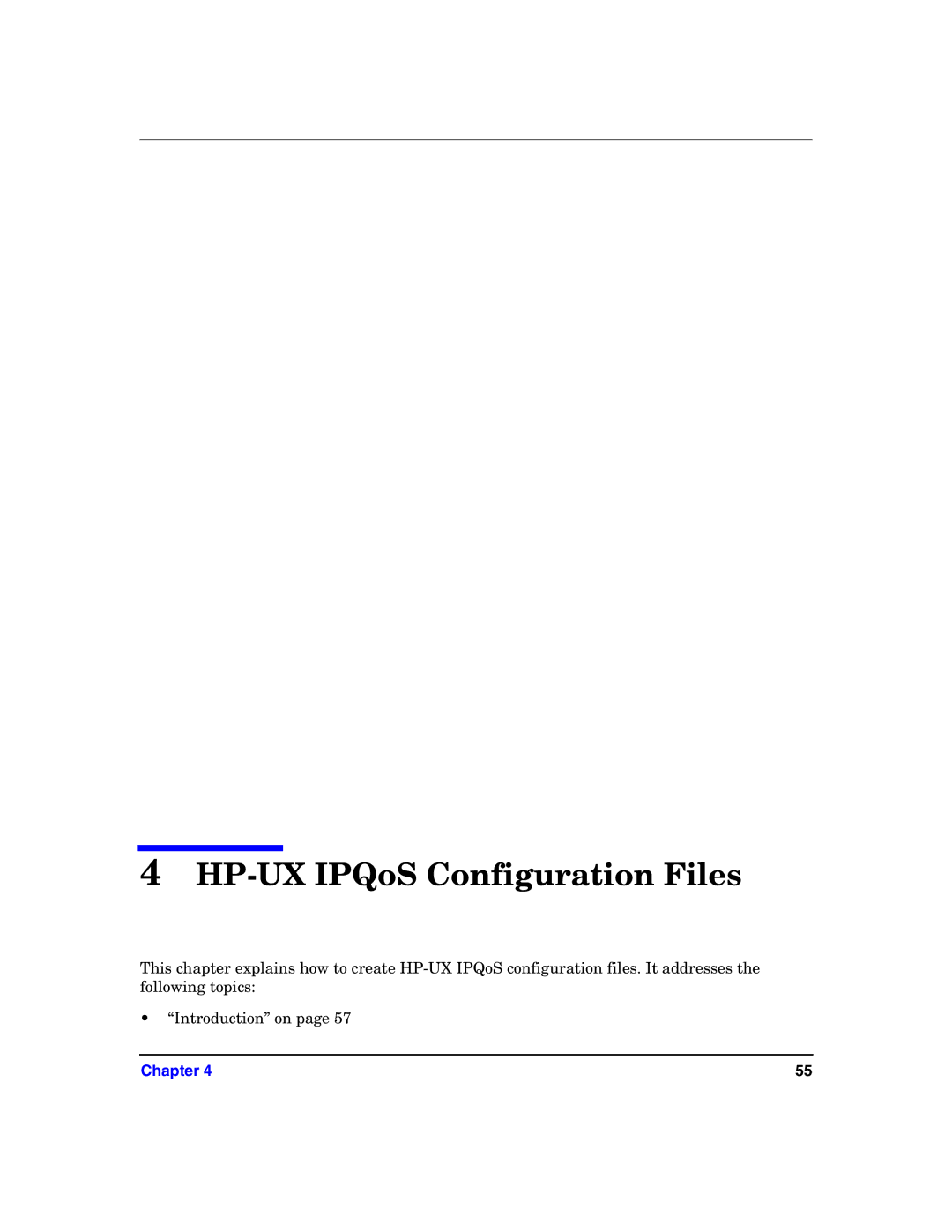 4 HP-UX IPQoS Configuration Files

This chapter explains how to create HP-UX IPQoS configuration files. It addresses the following topics:

• “Introduction” on page 57

Chapter 4

55